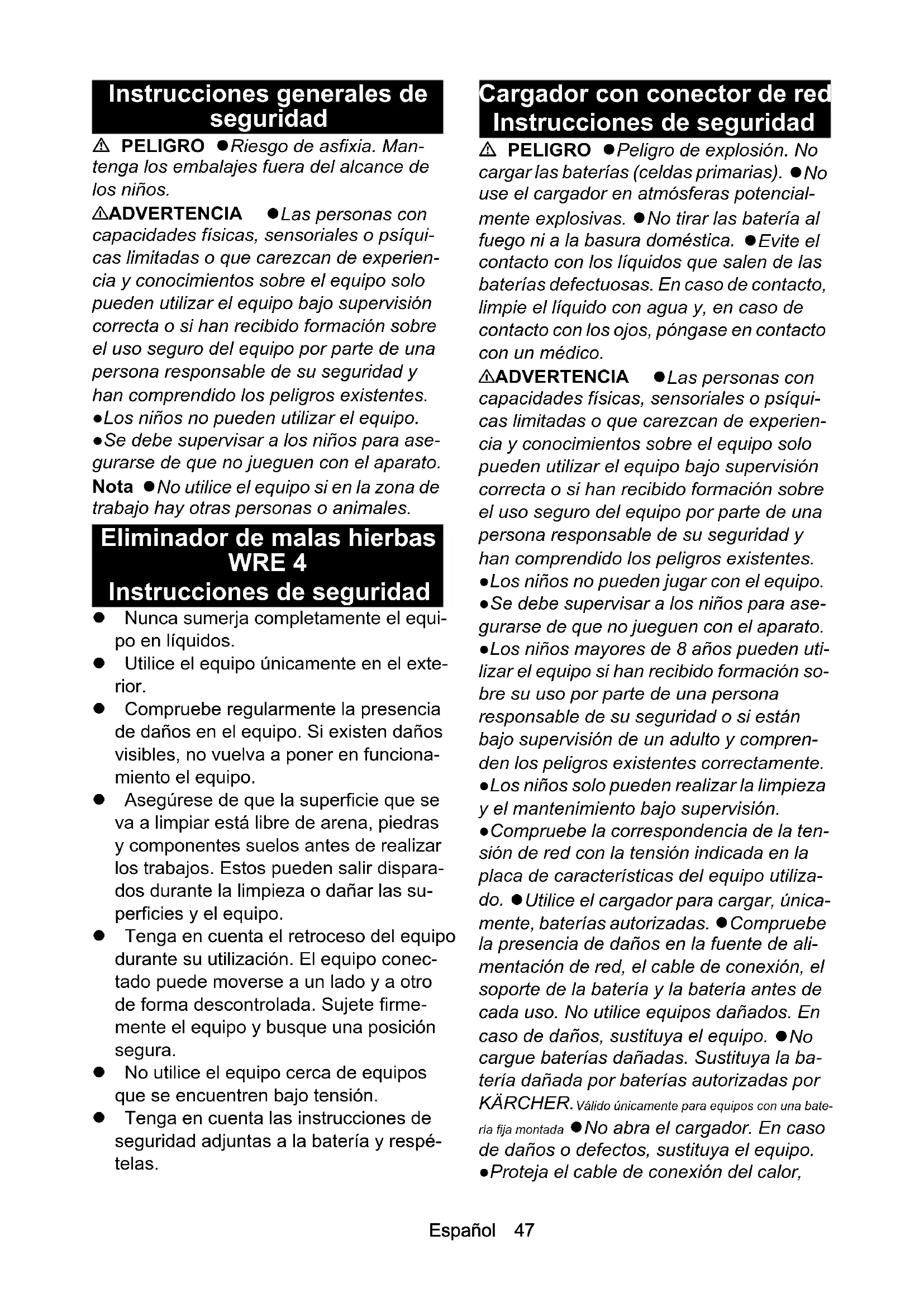 Instrucciones generales de seguridad

⚠ PELIGRO ●Riesgo de asfixia. Mantenga los embalajes fuera del alcance de los niños.

⚠ADVERTENCIA ●Las personas con capacidades físicas, sensoriales o psíquicas limitadas o que carezcan de experiencia y conocimientos sobre el equipo solo pueden utilizar el equipo bajo supervisión correcta o si han recibido formación sobre el uso seguro del equipo por parte de una persona responsable de su seguridad y han comprendido los peligros existentes. ●Los niños no pueden utilizar el equipo. ●Se debe supervisar a los niños para asegurarse de que no jueguen con el aparato.

Nota ●No utilice el equipo si en la zona de trabajo hay otras personas o animales.

Eliminador de malas hierbas WRE 4 Instrucciones de seguridad

● Nunca sumerja completamente el equipo en líquidos.
● Utilice el equipo únicamente en el exterior.
● Compruebe regularmente la presencia de daños en el equipo. Si existen daños visibles, no vuelva a poner en funcionamiento el equipo.
● Asegúrese de que la superficie que se va a limpiar está libre de arena, piedras y componentes suelos antes de realizar los trabajos. Estos pueden salir disparados durante la limpieza o dañar las superficies y el equipo.
● Tenga en cuenta el retroceso del equipo durante su utilización. El equipo conectado puede moverse a un lado y a otro de forma descontrolada. Sujete firmemente el equipo y busque una posición segura.
● No utilice el equipo cerca de equipos que se encuentren bajo tensión.
● Tenga en cuenta las instrucciones de seguridad adjuntas a la batería y respételas.

Cargador con conector de red Instrucciones de seguridad

⚠ PELIGRO ●Peligro de explosión. No cargar las baterías (celdas primarias). ●No use el cargador en atmósferas potencialmente explosivas. ●No tirar las batería al fuego ni a la basura doméstica. ●Evite el contacto con los líquidos que salen de las baterías defectuosas. En caso de contacto, limpie el líquido con agua y, en caso de contacto con los ojos, póngase en contacto con un médico.

⚠ADVERTENCIA ●Las personas con capacidades físicas, sensoriales o psíquicas limitadas o que carezcan de experiencia y conocimientos sobre el equipo solo pueden utilizar el equipo bajo supervisión correcta o si han recibido formación sobre el uso seguro del equipo por parte de una persona responsable de su seguridad y han comprendido los peligros existentes. ●Los niños no pueden jugar con el equipo. ●Se debe supervisar a los niños para asegurarse de que no jueguen con el aparato. ●Los niños mayores de 8 años pueden utilizar el equipo si han recibido formación sobre su uso por parte de una persona responsable de su seguridad o si están bajo supervisión de un adulto y comprenden los peligros existentes correctamente. ●Los niños solo pueden realizar la limpieza y el mantenimiento bajo supervisión. ●Compruebe la correspondencia de la tensión de red con la tensión indicada en la placa de características del equipo utilizado. ●Utilice el cargador para cargar, únicamente, baterías autorizadas. ●Compruebe la presencia de daños en la fuente de alimentación de red, el cable de conexión, el soporte de la batería y la batería antes de cada uso. No utilice equipos dañados. En caso de daños, sustituya el equipo. ●No cargue baterías dañadas. Sustituya la batería dañada por baterías autorizadas por KÄRCHER. Válido únicamente para equipos con una batería fija montada ●No abra el cargador. En caso de daños o defectos, sustituya el equipo. ●Proteja el cable de conexión del calor,

Español 47